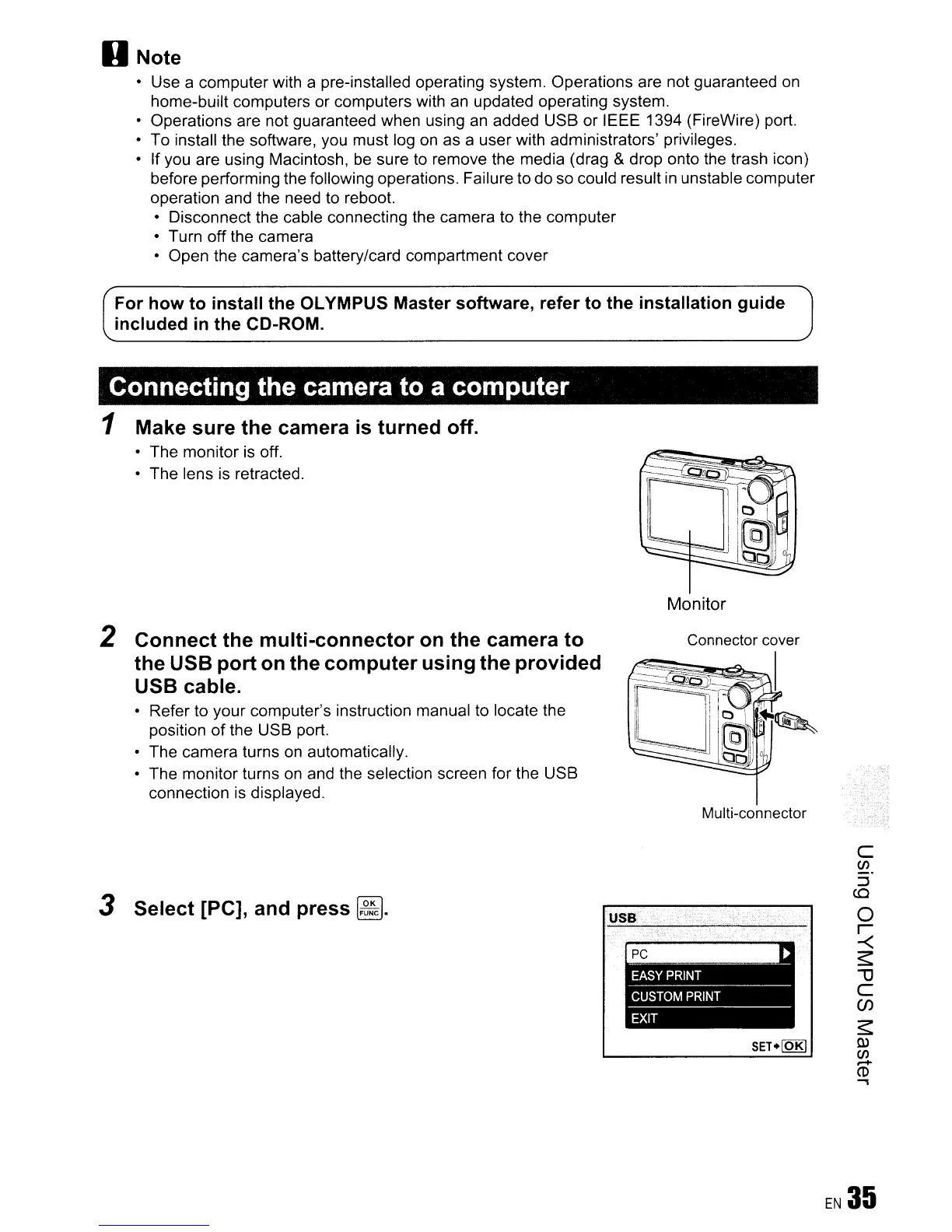 Note

• Use a computer with a pre-installed operating system. Operations are not guaranteed on home-built computers or computers with an updated operating system.
• Operations are not guaranteed when using an added USB or IEEE 1394 (FireWire) port.
• To install the software, you must log on as a user with administrators' privileges.
• If you are using Macintosh, be sure to remove the media (drag & drop onto the trash icon) before performing the following operations. Failure to do so could result in unstable computer operation and the need to reboot.
• Disconnect the cable connecting the camera to the computer
• Turn off the camera
• Open the camera's battery/card compartment cover

For how to install the OLYMPUS Master software, refer to the installation guide included in the CD-ROM.

Connecting the camera to a computer

1 Make sure the camera is turned off.
• The monitor is off.
• The lens is retracted.

Monitor

2 Connect the multi-connector on the camera to the USB port on the computer using the provided USB cable.
• Refer to your computer's instruction manual to locate the position of the USB port.
• The camera turns on automatically.
• The monitor turns on and the selection screen for the USB connection is displayed.

Connector cover

Multi-connector

3 Select [PC], and press OK FUNC.

USB
PC
EASY PRINT
CUSTOM PRINT
EXIT
SET OK

Using OLYMPUS Master

EN 35